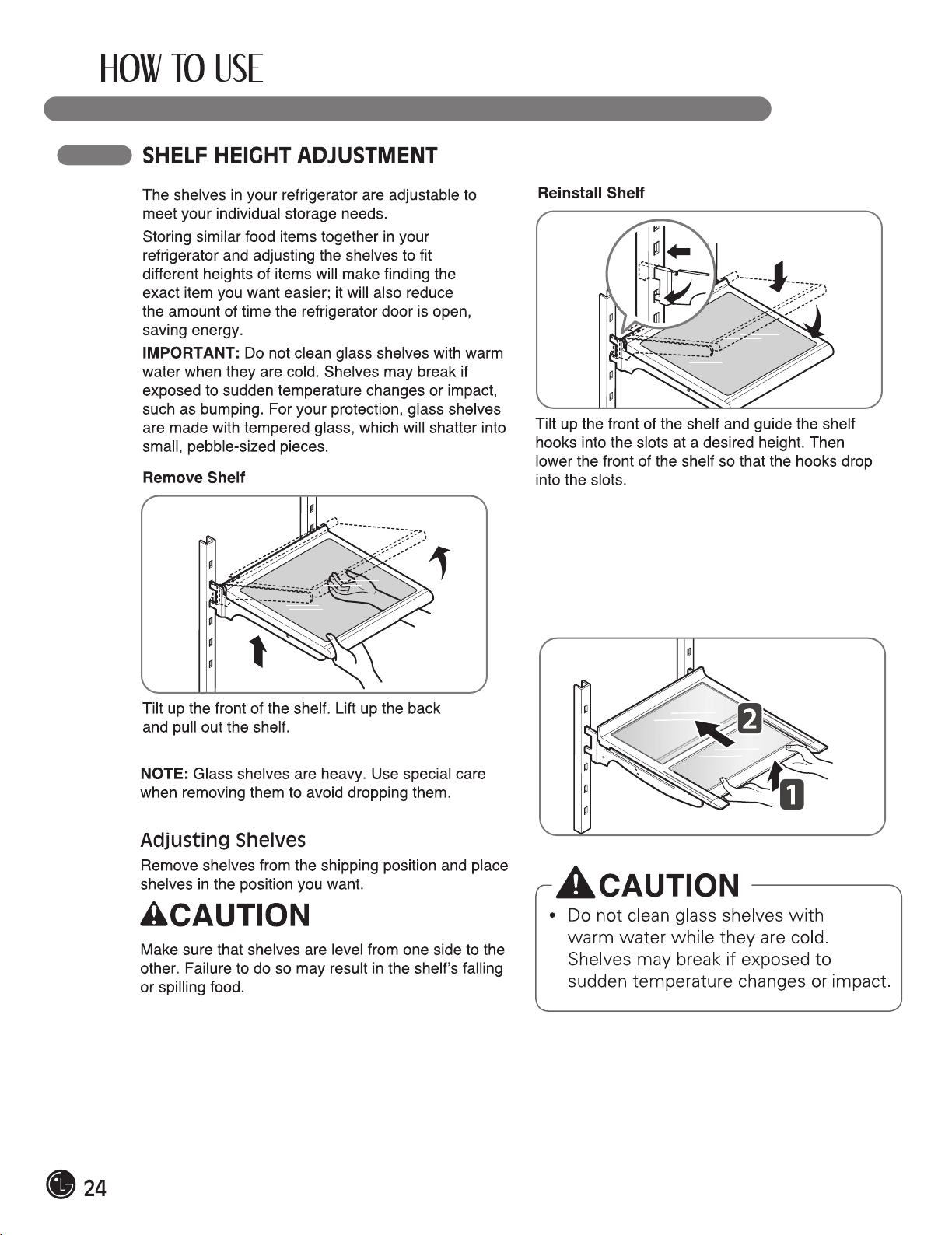 HOW TO USE

SHELF HEIGHT ADJUSTMENT

The shelves in your refrigerator are adjustable to meet your individual storage needs.

Storing similar food items together in your refrigerator and adjusting the shelves to fit different heights of items will make finding the exact item you want easier; it will also reduce the amount of time the refrigerator door is open, saving energy.

IMPORTANT: Do not clean glass shelves with warm water when they are cold. Shelves may break if exposed to sudden temperature changes or impact, such as bumping. For your protection, glass shelves are made with tempered glass, which will shatter into small, pebble-sized pieces.

Remove Shelf

Tilt up the front of the shelf. Lift up the back and pull out the shelf.

NOTE: Glass shelves are heavy. Use special care when removing them to avoid dropping them.

Adjusting Shelves

Remove shelves from the shipping position and place shelves in the position you want.

CAUTION

Make sure that shelves are level from one side to the other. Failure to do so may result in the shelf's falling or spilling food.

Reinstall Shelf

Tilt up the front of the shelf and guide the shelf hooks into the slots at a desired height. Then lower the front of the shelf so that the hooks drop into the slots.

2

1

CAUTION

• Do not clean glass shelves with warm water while they are cold. Shelves may break if exposed to sudden temperature changes or impact.

24